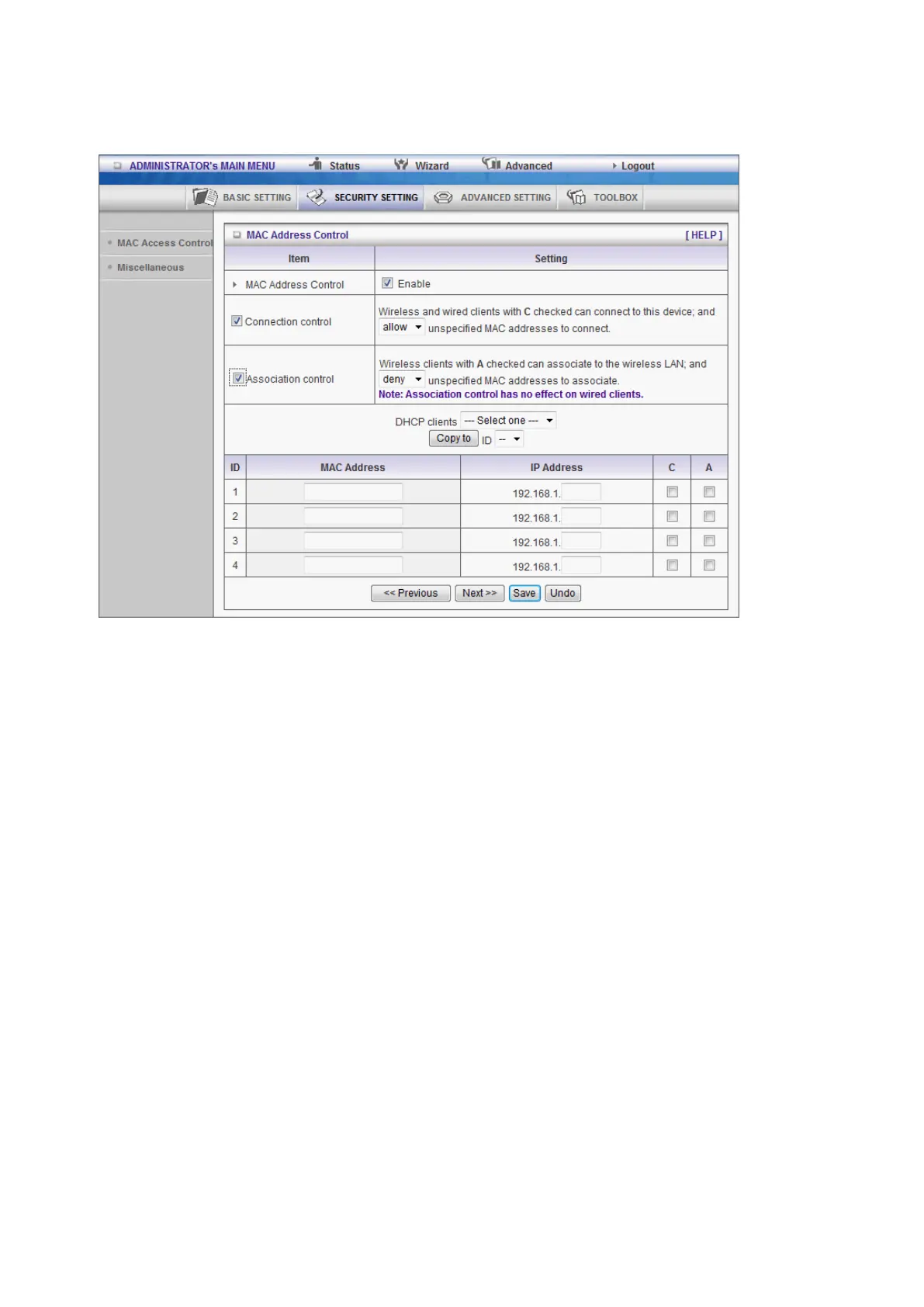 ADMINISTRATOR's MAIN MENU Status Wizard Advanced Logout

BASIC SETTING SECURITY SETTING ADVANCED SETTING TOOLBOX

MAC Access Control
Miscellaneous

MAC Address Control [ HELP ]

| Item | Setting |
|---|---|
| MAC Address Control | Enable |
| Connection control | Wireless and wired clients with C checked can connect to this device; and allow unspecified MAC addresses to connect. |
| Association control | Wireless clients with A checked can associate to the wireless LAN; and deny unspecified MAC addresses to associate. Note: Association control has no effect on wired clients. |

DHCP clients --- Select one ---
Copy to ID --

| ID | MAC Address | IP Address | C | A |
|---|---|---|---|---|
| 1 | | 192.168.1. | | |
| 2 | | 192.168.1. | | |
| 3 | | 192.168.1. | | |
| 4 | | 192.168.1. | | |

<< Previous Next >> Save Undo